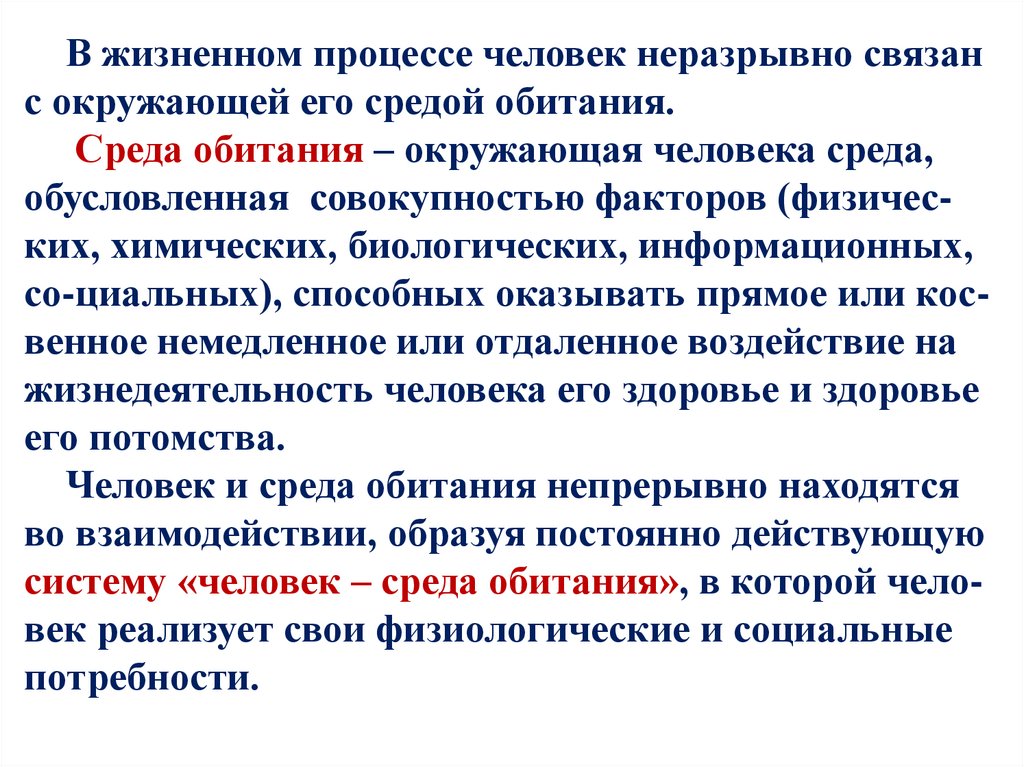 В жизненном процессе человек неразрывно связан с окружающей его средой обитания.

Среда обитания – окружающая человека среда, обусловленная совокупностью факторов (физических, химических, биологических, информационных, со-циальных), способных оказывать прямое или косвенное немедленное или отдаленное воздействие на жизнедеятельность человека его здоровье и здоровье его потомства.

Человек и среда обитания непрерывно находятся во взаимодействии, образуя постоянно действующую систему «человек – среда обитания», в которой человек реализует свои физиологические и социальные потребности.